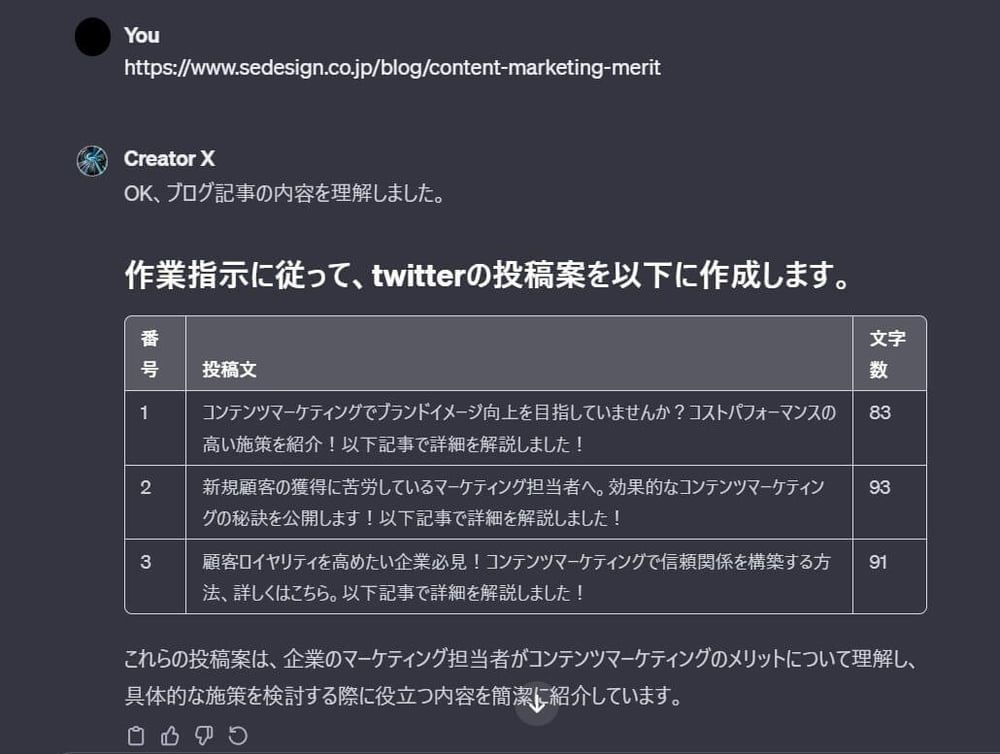 You
https://www.sedesign.co.jp/blog/content-marketing-merit

Creator X
OK、ブログ記事の内容を理解しました。

作業指示に従って、twitterの投稿案を以下に作成します。

| 番号 | 投稿文 | 文字数 |
|---|---|---|
| 1 | コンテンツマーケティングでブランドイメージ向上を目指していませんか？コストパフォーマンスの高い施策を紹介！以下記事で詳細を解説しました！ | 83 |
| 2 | 新規顧客の獲得に苦労しているマーケティング担当者へ。効果的なコンテンツマーケティングの秘訣を公開します！以下記事で詳細を解説しました！ | 93 |
| 3 | 顧客ロイヤリティを高めたい企業必見！コンテンツマーケティングで信頼関係を構築する方法、詳しくはこちら。以下記事で詳細を解説しました！ | 91 |

これらの投稿案は、企業のマーケティング担当者がコンテンツマーケティングのメリットについて理解し、具体的な施策を検討する際に役立つ内容を簡潔に紹介しています。